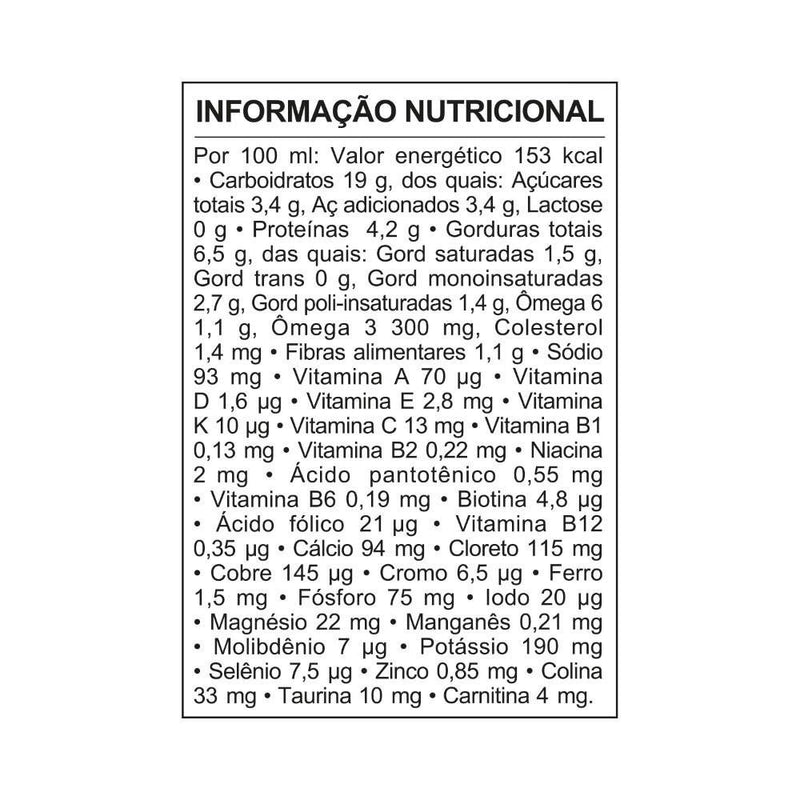 INFORMAÇÃO NUTRICIONAL

Por 100 ml: Valor energético 153 kcal • Carboidratos 19 g, dos quais: Açúcares totais 3,4 g, Aç adicionados 3,4 g, Lactose 0 g • Proteínas 4,2 g • Gorduras totais 6,5 g, das quais: Gord saturadas 1,5 g, Gord trans 0 g, Gord monoinsaturadas 2,7 g, Gord poli-insaturadas 1,4 g, Ômega 6 1,1 g, Ômega 3 300 mg, Colesterol 1,4 mg • Fibras alimentares 1,1 g • Sódio 93 mg • Vitamina A 70 µg • Vitamina D 1,6 µg • Vitamina E 2,8 mg • Vitamina K 10 µg • Vitamina C 13 mg • Vitamina B1 0,13 mg • Vitamina B2 0,22 mg • Niacina 2 mg • Ácido pantotênico 0,55 mg • Vitamina B6 0,19 mg • Biotina 4,8 µg • Ácido fólico 21 µg • Vitamina B12 0,35 µg • Cálcio 94 mg • Cloreto 115 mg • Cobre 145 µg • Cromo 6,5 µg • Ferro 1,5 mg • Fósforo 75 mg • Iodo 20 µg • Magnésio 22 mg • Manganês 0,21 mg • Molibdênio 7 µg • Potássio 190 mg • Selênio 7,5 µg • Zinco 0,85 mg • Colina 33 mg • Taurina 10 mg • Carnitina 4 mg.